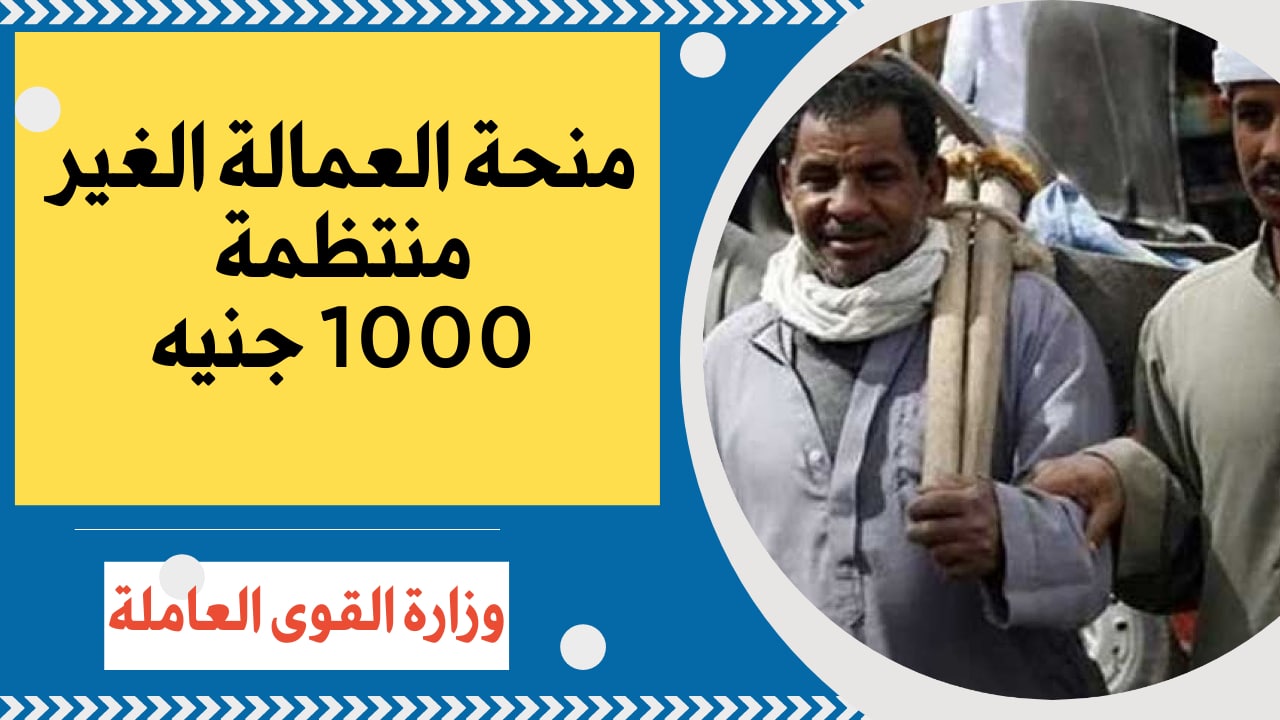 منحة العمالة الغير منتظمة
1000 جنيه

وزارة القوى العاملة